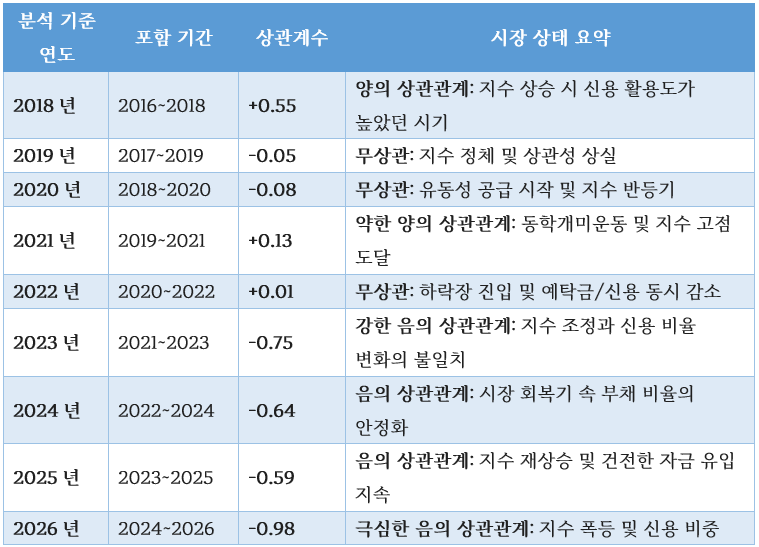 | 분석 기준 연도 | 포함 기간 | 상관계수 | 시장 상태 요약 |
|---|---|---|---|
| 2018 년 | 2016~2018 | +0.55 | 양의 상관관계: 지수 상승 시 신용 활용도가 높았던 시기 |
| 2019 년 | 2017~2019 | -0.05 | 무상관: 지수 정체 및 상관성 상실 |
| 2020 년 | 2018~2020 | -0.08 | 무상관: 유동성 공급 시작 및 지수 반등기 |
| 2021 년 | 2019~2021 | +0.13 | 약한 양의 상관관계: 동학개미운동 및 지수 고점 도달 |
| 2022 년 | 2020~2022 | +0.01 | 무상관: 하락장 진입 및 예탁금/신용 동시 감소 |
| 2023 년 | 2021~2023 | -0.75 | 강한 음의 상관관계: 지수 조정과 신용 비율 변화의 불일치 |
| 2024 년 | 2022~2024 | -0.64 | 음의 상관관계: 시장 회복기 속 부채 비율의 안정화 |
| 2025 년 | 2023~2025 | -0.59 | 음의 상관관계: 지수 재상승 및 건전한 자금 유입 지속 |
| 2026 년 | 2024~2026 | -0.98 | 극심한 음의 상관관계: 지수 폭등 및 신용 비중 |